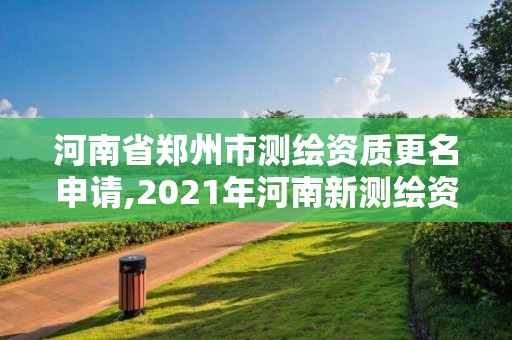 河南省郑州市测绘资质更名申请,2021年河南新测绘资